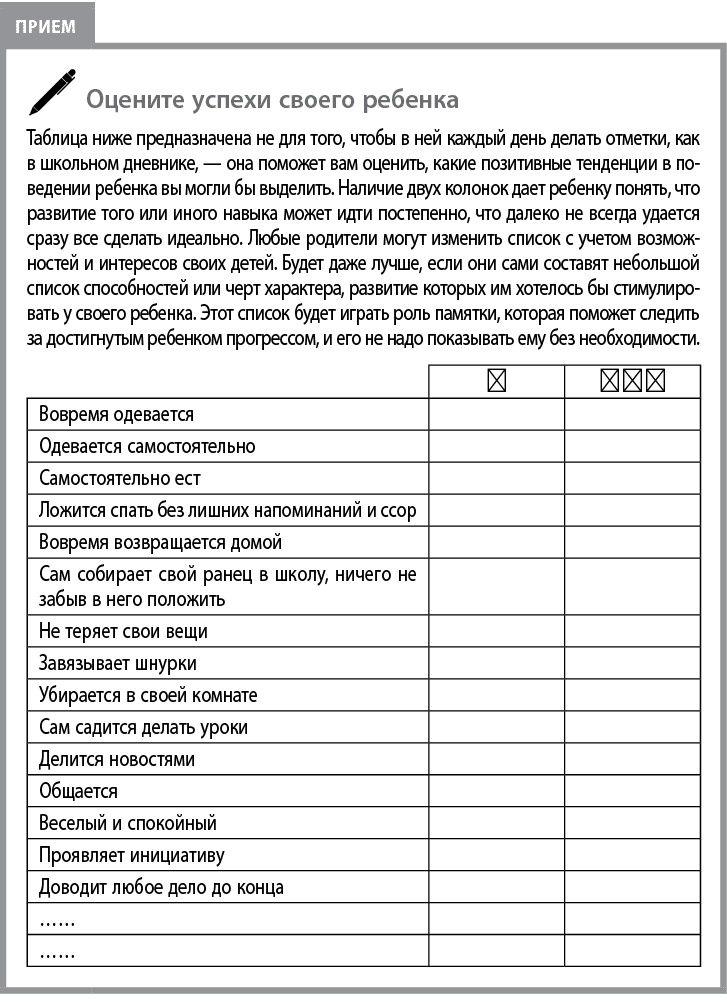 ПРИЕМ

Оцените успехи своего ребенка

Таблица ниже предназначена не для того, чтобы в ней каждый день делать отметки, как в школьном дневнике, — она поможет вам оценить, какие позитивные тенденции в поведении ребенка вы могли бы выделить. Наличие двух колонок дает ребенку понять, что развитие того или иного навыка может идти постепенно, что далеко не всегда удается сразу все сделать идеально. Любые родители могут изменить список с учетом возможностей и интересов своих детей. Будет даже лучше, если они сами составят небольшой список способностей или черт характера, развитие которых им хотелось бы стимулировать у своего ребенка. Этот список будет играть роль памятки, которая поможет следить за достигнутым ребенком прогрессом, и его не надо показывать ему без необходимости.

| | ☒ | ☒☒☒ |
|---|---|---|
| Вовремя одевается | | |
| Одевается самостоятельно | | |
| Самостоятельно ест | | |
| Ложится спать без лишних напоминаний и ссор | | |
| Вовремя возвращается домой | | |
| Сам собирает свой ранец в школу, ничего не забыв в него положить | | |
| Не теряет свои вещи | | |
| Завязывает шнурки | | |
| Убирается в своей комнате | | |
| Сам садится делать уроки | | |
| Делится новостями | | |
| Общается | | |
| Веселый и спокойный | | |
| Проявляет инициативу | | |
| Доводит любое дело до конца | | |
| …… | | |
| …… | | |